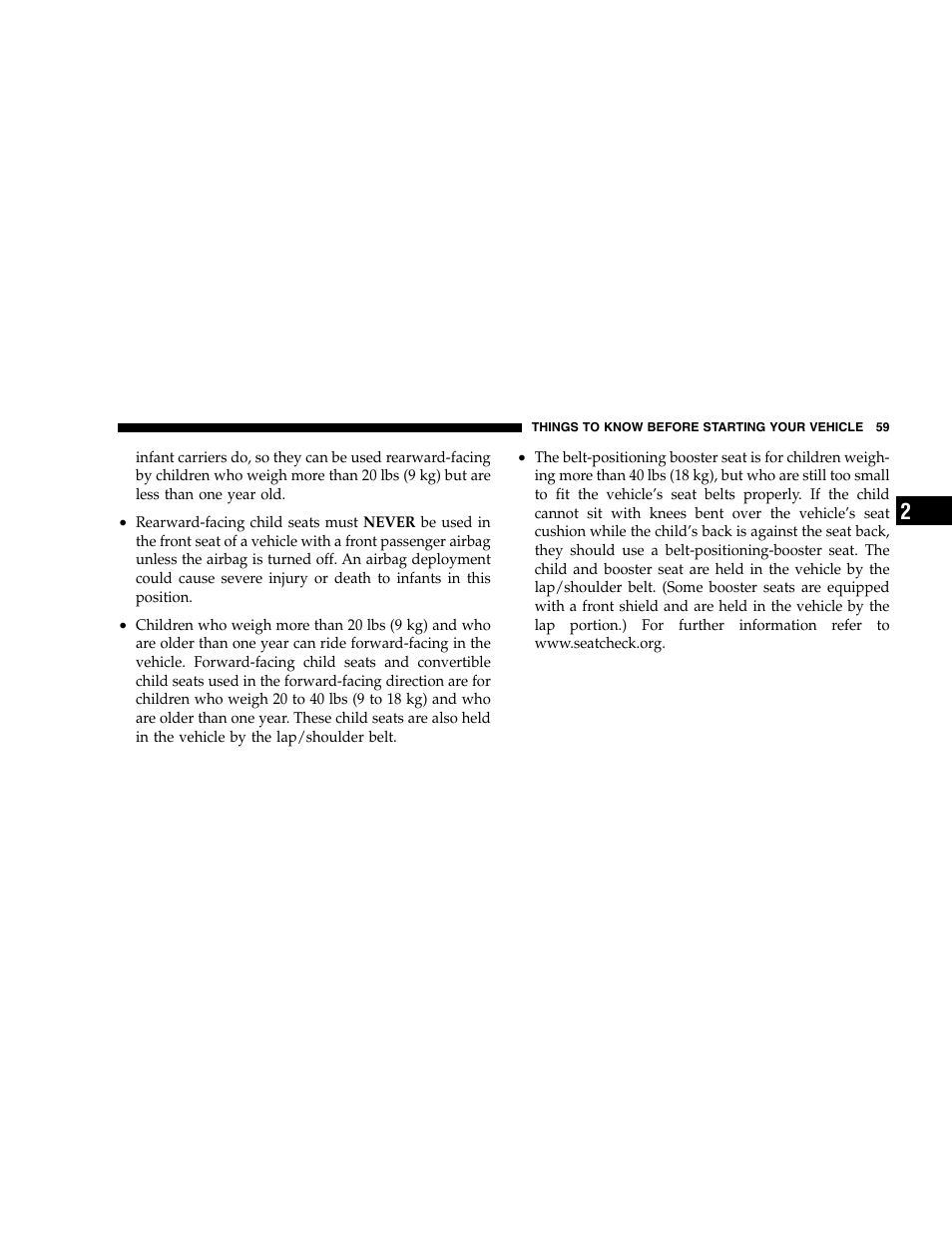 THINGS TO KNOW BEFORE STARTING YOUR VEHICLE 59

infant carriers do, so they can be used rearward-facing by children who weigh more than 20 lbs (9 kg) but are less than one year old.

• Rearward-facing child seats must NEVER be used in the front seat of a vehicle with a front passenger airbag unless the airbag is turned off. An airbag deployment could cause severe injury or death to infants in this position.

• Children who weigh more than 20 lbs (9 kg) and who are older than one year can ride forward-facing in the vehicle. Forward-facing child seats and convertible child seats used in the forward-facing direction are for children who weigh 20 to 40 lbs (9 to 18 kg) and who are older than one year. These child seats are also held in the vehicle by the lap/shoulder belt.

• The belt-positioning booster seat is for children weighing more than 40 lbs (18 kg), but who are still too small to fit the vehicle's seat belts properly. If the child cannot sit with knees bent over the vehicle's seat cushion while the child's back is against the seat back, they should use a belt-positioning-booster seat. The child and booster seat are held in the vehicle by the lap/shoulder belt. (Some booster seats are equipped with a front shield and are held in the vehicle by the lap portion.) For further information refer to www.seatcheck.org.

2